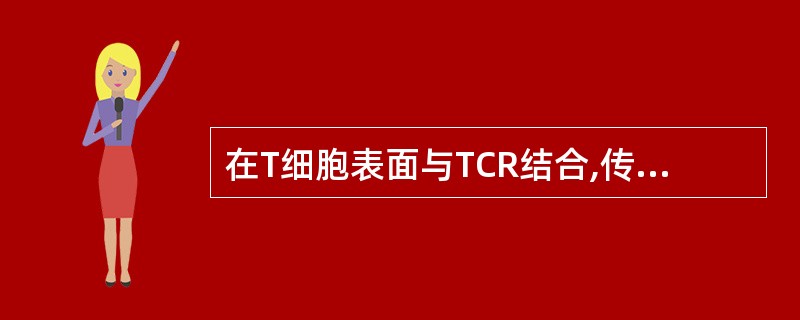 在T细胞表面与TCR结合,传...